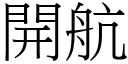 開航